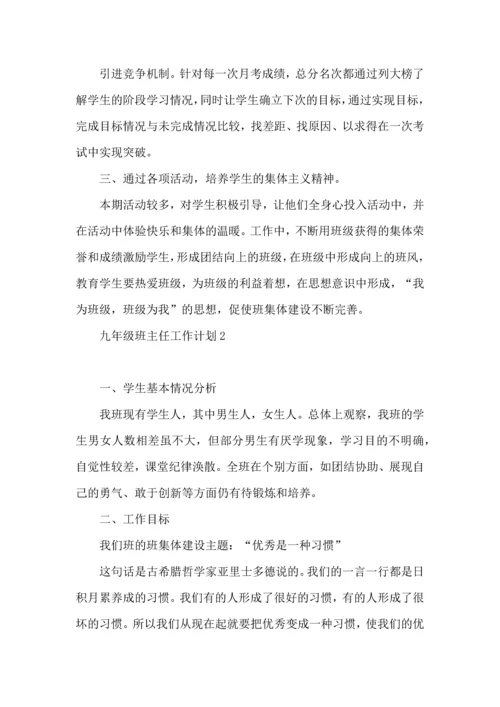 引进竞争机制。针对每一次月考成绩，总分名次都通过列大榜了解学生的阶段学习情况，同时让学生确立下次的目标，通过实现目标，完成目标情况与未完成情况比较，找差距、找原因、以求得在一次考试中实现突破。

三、通过各项活动，培养学生的集体主义精神。

本期活动较多，对学生积极引导，让他们全身心投入活动中，并在活动中体验快乐和集体的温暖。工作中，不断用班级获得的集体荣誉和成绩激励学生，形成团结向上的班级，在班级中形成向上的班风，教育学生要热爱班级，为班级的利益着想，在思想意识中形成，“我为班级，班级为我”的思想，促使班集体建设不断完善。

九年级班主任工作计划2

一、学生基本情况分析

我班现有学生人，其中男生人，女生人。总体上观察，我班的学生男女人数相差虽不大，但部分男生有厌学现象，学习目的不明确，自觉性较差，课堂纪律涣散。全班在个别方面，如团结协助、展现自己的勇气、敢于创新等方面仍有待锻炼和培养。

二、工作目标

我们班的班集体建设主题：“优秀是一种习惯”

这句话是古希腊哲学家亚里士多德说的。我们的一言一行都是日积月累养成的习惯。我们有的人形成了很好的习惯，有的人形成了很坏的习惯。所以我们从现在起就要把优秀变成一种习惯，使我们的优